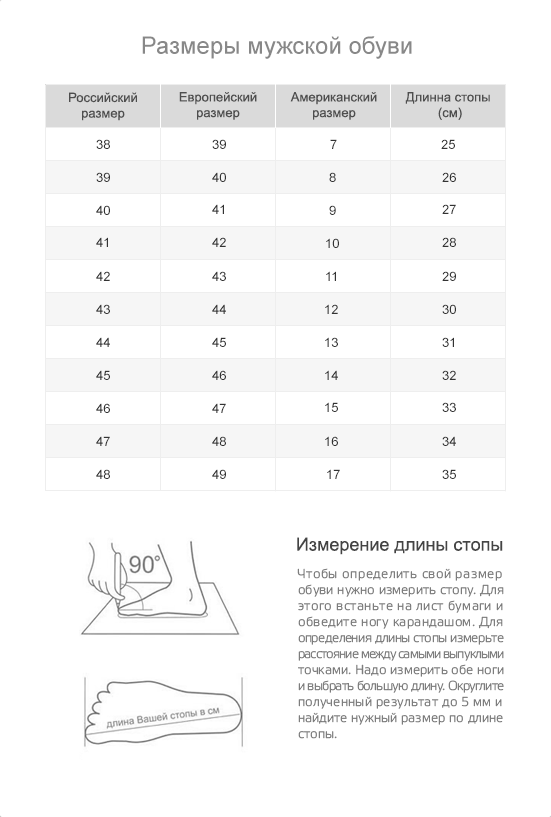 Размеры мужской обуви

| Российский размер | Европейский размер | Американский размер | Длинна стопы (см) |
|---|---|---|---|
| 38 | 39 | 7 | 25 |
| 39 | 40 | 8 | 26 |
| 40 | 41 | 9 | 27 |
| 41 | 42 | 10 | 28 |
| 42 | 43 | 11 | 29 |
| 43 | 44 | 12 | 30 |
| 44 | 45 | 13 | 31 |
| 45 | 46 | 14 | 32 |
| 46 | 47 | 15 | 33 |
| 47 | 48 | 16 | 34 |
| 48 | 49 | 17 | 35 |

90°

длина Вашей стопы в см

Измерение длины стопы

Чтобы определить свой размер обуви нужно измерить стопу. Для этого встаньте на лист бумаги и обведите ногу карандашом. Для определения длины стопы измерьте расстояние между самыми выпуклыми точками. Надо измерить обе ноги и выбрать большую длину. Округлите полученный результат до 5 мм и найдите нужный размер по длине стопы.